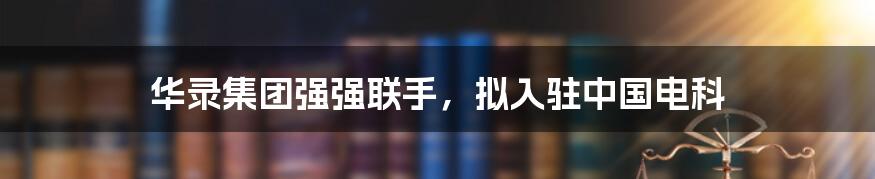 华录集团强强联手，拟入驻中国电科